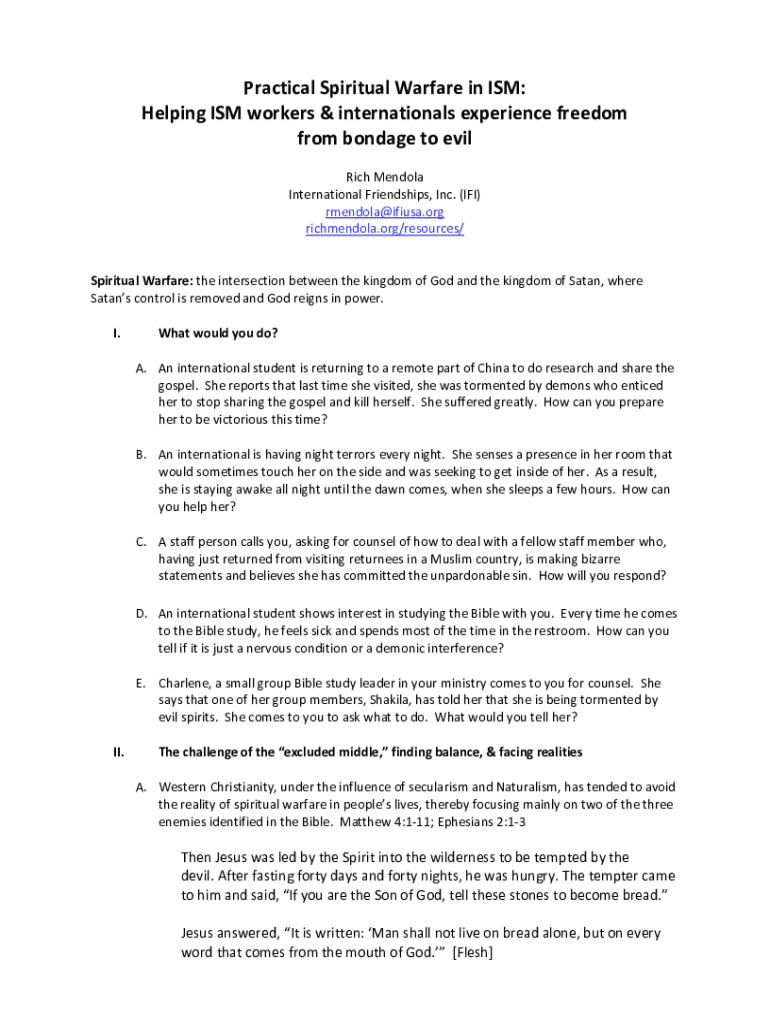 Practical Spiritual Warfare in ISM:
Helping ISM workers & internationals experience freedom from bondage to evil

Rich Mendola
International Friendships, Inc. (IFI)
rmendola@ifiusa.org
richmendola.org/resources/

Spiritual Warfare: the intersection between the kingdom of God and the kingdom of Satan, where Satan's control is removed and God reigns in power.

I. What would you do?

A. An international student is returning to a remote part of China to do research and share the gospel. She reports that last time she visited, she was tormented by demons who enticed her to stop sharing the gospel and kill herself. She suffered greatly. How can you prepare her to be victorious this time?

B. An international is having night terrors every night. She senses a presence in her room that would sometimes touch her on the side and was seeking to get inside of her. As a result, she is staying awake all night until the dawn comes, when she sleeps a few hours. How can you help her?

C. A staff person calls you, asking for counsel of how to deal with a fellow staff member who, having just returned from visiting returnees in a Muslim country, is making bizarre statements and believes she has committed the unpardonable sin. How will you respond?

D. An international student shows interest in studying the Bible with you. Every time he comes to the Bible study, he feels sick and spends most of the time in the restroom. How can you tell if it is just a nervous condition or a demonic interference?

E. Charlene, a small group Bible study leader in your ministry comes to you for counsel. She says that one of her group members, Shakila, has told her that she is being tormented by evil spirits. She comes to you to ask what to do. What would you tell her?

II. The challenge of the "excluded middle," finding balance, & facing realities

A. Western Christianity, under the influence of secularism and Naturalism, has tended to avoid the reality of spiritual warfare in people's lives, thereby focusing mainly on two of the three enemies identified in the Bible. Matthew 4:1-11; Ephesians 2:1-3

Then Jesus was led by the Spirit into the wilderness to be tempted by the devil. After fasting forty days and forty nights, he was hungry. The tempter came to him and said, "If you are the Son of God, tell these stones to become bread."

Jesus answered, "It is written: 'Man shall not live on bread alone, but on every word that comes from the mouth of God.'" [Flesh]